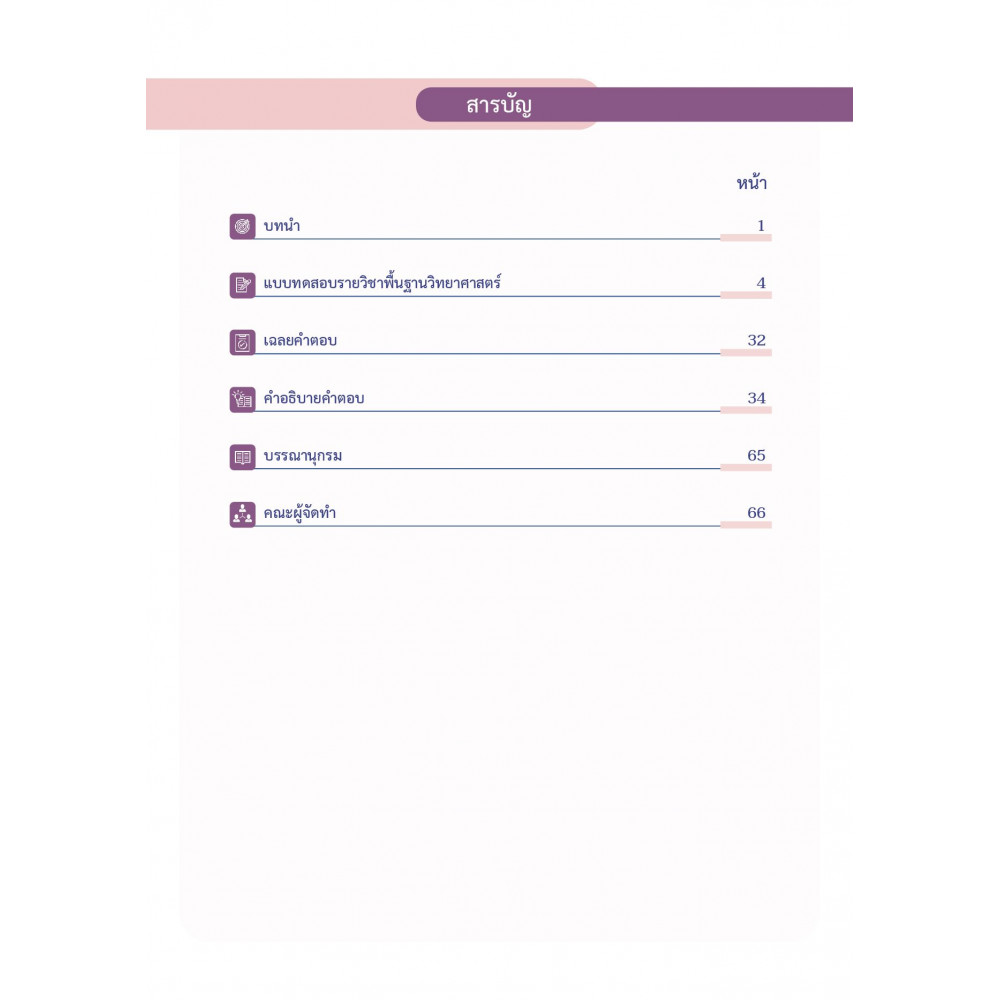 สารบัญ

หน้า

บทนำ 1

แบบทดสอบรายวิชาพื้นฐานวิทยาศาสตร์ 4

เฉลยคำตอบ 32

คำอธิบายคำตอบ 34

บรรณานุกรม 65

คณะผู้จัดทำ 66